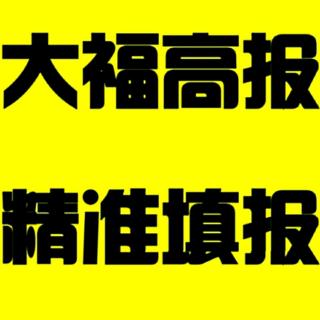 大福高报

精准填报